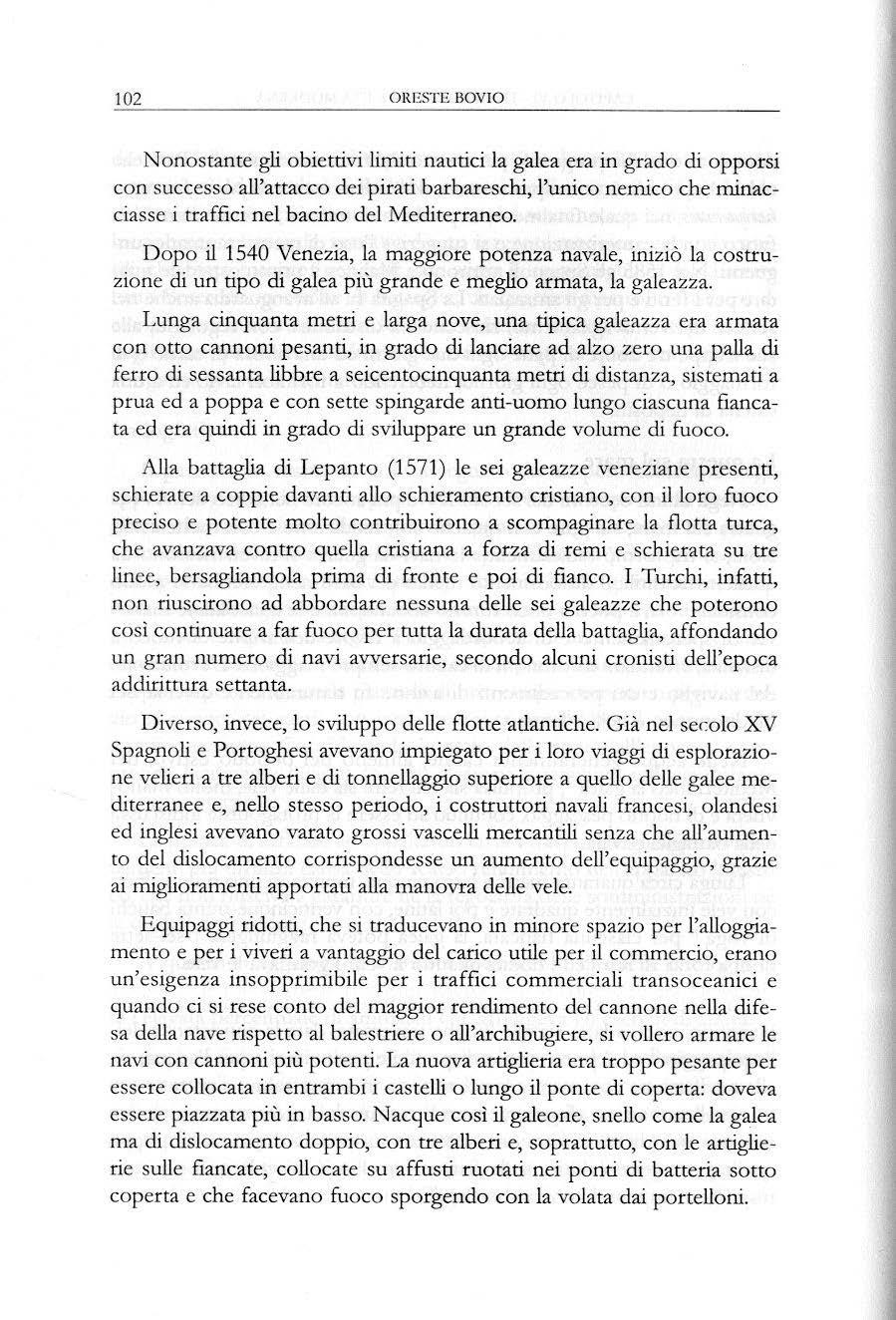 102 ORESTE BOVIO

Nonostante gli obiettivi limiti nautici la galea era in grado di opporsi con successo all'attacco dei pirati barbareschi, l'unico nemico che minacciasse i traffici nel bacino del Mediterraneo.

Dopo il 1540 Venezia, la maggiore potenza navale, iniziò la costruzione di un tipo di galea più grande e meglio armata, la galeazza.

Lunga cinquanta metri e larga nove, una tipica galeazza era armata con otto cannoni pesanti, in grado di lanciare ad alzo zero una palla di ferro di sessanta libbre a seicentocinquanta metri di distanza, sistemati a prua ed a poppa e con sette spingarde anti-uomo lungo ciascuna fiancata ed era quindi in grado di sviluppare un grande volume di fuoco.

Alla battaglia di Lepanto (1571) le sei galeazze veneziane presenti, schierate a coppie davanti allo schieramento cristiano, con il loro fuoco preciso e potente molto contribuirono a scompaginare la flotta turca, che avanzava contro quella cristiana a forza di remi e schierata su tre linee, bersagliandola prima di fronte e poi di fianco. I Turchi, infatti, non riuscirono ad abbordare nessuna delle sei galeazze che poterono così continuare a far fuoco per tutta la durata della battaglia, affondando un gran numero di navi avversarie, secondo alcuni cronisti dell'epoca addirittura settanta.

Diverso, invece, lo sviluppo delle flotte atlantiche. Già nel secolo XV Spagnoli e Portoghesi avevano impiegato per i loro viaggi di esplorazione velieri a tre alberi e di tonnellaggio superiore a quello delle galee mediterranee e, nello stesso periodo, i costruttori navali francesi, olandesi ed inglesi avevano varato grossi vascelli mercantili senza che all'aumento del dislocamento corrispondesse un aumento dell'equipaggio, grazie ai miglioramenti apportati alla manovra delle vele.

Equipaggi ridotti, che si traducevano in minore spazio per l'alloggiamento e per i viveri a vantaggio del carico utile per il commercio, erano un'esigenza insopprimibile per i traffici commerciali transoceanici e quando ci si rese conto del maggior rendimento del cannone nella difesa della nave rispetto al balestriere o all'archibugiere, si vollero armare le navi con cannoni più potenti. La nuova artiglieria era troppo pesante per essere collocata in entrambi i castelli o lungo il ponte di coperta: doveva essere piazzata più in basso. Nacque così il galeone, snello come la galea ma di dislocamento doppio, con tre alberi e, soprattutto, con le artiglierie sulle fiancate, collocate su affusti ruotati nei ponti di batteria sotto coperta e che facevano fuoco sporgendo con la volata dai portelloni.